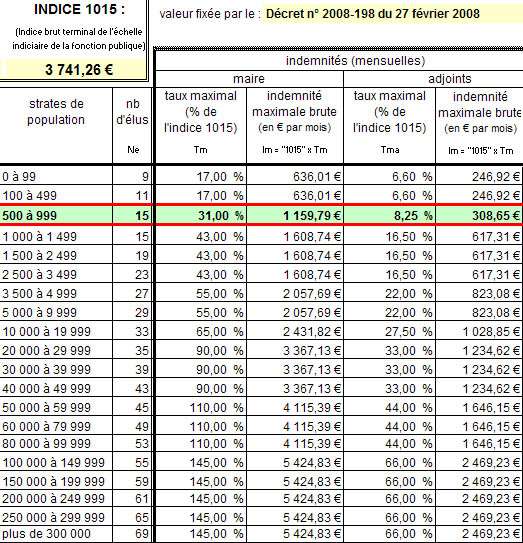 INDICE 1015 :

(Indice brut terminal de l'échelle indiciaire de la fonction publique)

3 741,26 €

valeur fixée par le : Décret n° 2008-198 du 27 février 2008

| | | indemnités (mensuelles) | | | |
|---|---|---|---|---|---|
| | | maire | | adjoints | |
| strates de population | nb d'élus Ne | taux maximal (% de l'indice 1015) Tm | indemnité maximale brute (en € par mois) Im = "1015" x Tm | taux maximal (% de l'indice 1015) Tma | indemnité maximale brute (en € par mois) Im = "1015" x Tm |
| 0 à 99 | 9 | 17,00 % | 636,01 € | 6,60 % | 246,92 € |
| 100 à 499 | 11 | 17,00 % | 636,01 € | 6,60 % | 246,92 € |
| 500 à 999 | 15 | 31,00 % | 1 159,79 € | 8,25 % | 308,65 € |
| 1 000 à 1 499 | 15 | 43,00 % | 1 608,74 € | 16,50 % | 617,31 € |
| 1 500 à 2 499 | 19 | 43,00 % | 1 608,74 € | 16,50 % | 617,31 € |
| 2 500 à 3 499 | 23 | 43,00 % | 1 608,74 € | 16,50 % | 617,31 € |
| 3 500 à 4 999 | 27 | 55,00 % | 2 057,69 € | 22,00 % | 823,08 € |
| 5 000 à 9 999 | 29 | 55,00 % | 2 057,69 € | 22,00 % | 823,08 € |
| 10 000 à 19 999 | 33 | 65,00 % | 2 431,82 € | 27,50 % | 1 028,85 € |
| 20 000 à 29 999 | 35 | 90,00 % | 3 367,13 € | 33,00 % | 1 234,62 € |
| 30 000 à 39 999 | 39 | 90,00 % | 3 367,13 € | 33,00 % | 1 234,62 € |
| 40 000 à 49 999 | 43 | 90,00 % | 3 367,13 € | 33,00 % | 1 234,62 € |
| 50 000 à 59 999 | 45 | 110,00 % | 4 115,39 € | 44,00 % | 1 646,15 € |
| 60 000 à 79 999 | 49 | 110,00 % | 4 115,39 € | 44,00 % | 1 646,15 € |
| 80 000 à 99 999 | 53 | 110,00 % | 4 115,39 € | 44,00 % | 1 646,15 € |
| 100 000 à 149 999 | 55 | 145,00 % | 5 424,83 € | 66,00 % | 2 469,23 € |
| 150 000 à 199 999 | 59 | 145,00 % | 5 424,83 € | 66,00 % | 2 469,23 € |
| 200 000 à 249 999 | 61 | 145,00 % | 5 424,83 € | 66,00 % | 2 469,23 € |
| 250 000 à 299 999 | 65 | 145,00 % | 5 424,83 € | 66,00 % | 2 469,23 € |
| plus de 300 000 | 69 | 145,00 % | 5 424,83 € | 66,00 % | 2 469,23 € |